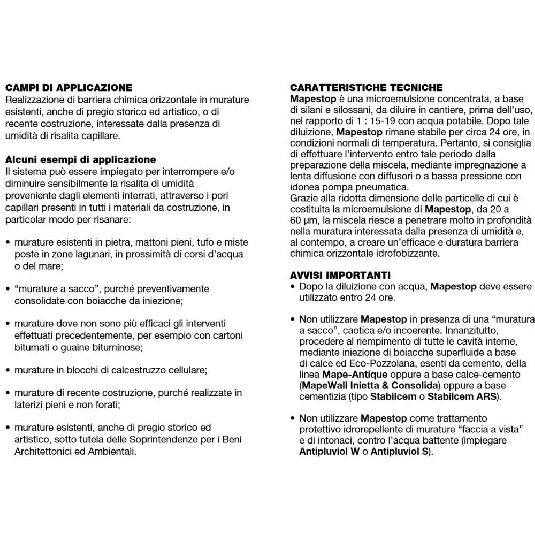 CAMPI DI APPLICAZIONE
Realizzazione di barriera chimica orizzontale in murature esistenti, anche di pregio storico ed artistico, o di recente costruzione, interessate dalla presenza di umidità di risalita capillare.

Alcuni esempi di applicazione
Il sistema può essere impiegato per interrompere e/o diminuire sensibilmente la risalita di umidità proveniente dagli elementi interrati, attraverso i pori capillari presenti in tutti i materiali da costruzione, in particolar modo per risanare:

• murature esistenti in pietra, mattoni pieni, tufo e miste poste in zone lagunari, in prossimità di corsi d'acqua o del mare;

• "murature a sacco", purché preventivamente consolidate con boiacche da iniezione;

• murature dove non sono più efficaci gli interventi effettuati precedentemente, per esempio con cartoni bitumati o guaine bituminose;

• murature in blocchi di calcestruzzo cellulare;

• murature di recente costruzione, purché realizzate in laterizi pieni e non forati;

• murature esistenti, anche di pregio storico ed artistico, sotto tutela delle Soprintendenze per i Beni Architettonici ed Ambientali.

CARATTERISTICHE TECNICHE
Mapestop è una microemulsione concentrata, a base di silani e silossani, da diluire in cantiere, prima dell'uso, nel rapporto di 1 : 15-19 con acqua potabile. Dopo tale diluizione, Mapestop rimane stabile per circa 24 ore, in condizioni normali di temperatura. Pertanto, si consiglia di effettuare l'intervento entro tale periodo dalla preparazione della miscela, mediante impregnazione a lenta diffusione con diffusori o a bassa pressione con idonea pompa pneumatica.
Grazie alla ridotta dimensione delle particelle di cui è costituita la microemulsione di Mapestop, da 20 a 60 µm, la miscela riesce a penetrare molto in profondità nella muratura interessata dalla presenza di umidità e, al contempo, a creare un'efficace e duratura barriera chimica orizzontale idrofobizzante.

AVVISI IMPORTANTI
• Dopo la diluizione con acqua, Mapestop deve essere utilizzato entro 24 ore.

• Non utilizzare Mapestop in presenza di una "muratura a sacco", caotica e/o incoerente. Innanzitutto, procedere al riempimento di tutte le cavità interne, mediante iniezione di boiacche superfluide a base di calce ed Eco-Pozzolana, esenti da cemento, della linea Mape-Antique oppure a base calce-cemento (MapeWall Inietta & Consolida) oppure a base cementizia (tipo Stabilcem o Stabilcem ARS).

• Non utilizzare Mapestop come trattamento protettivo idrorepellente di murature "faccia a vista" e di intonaci, contro l'acqua battente (impiegare Antipluviol W o Antipluviol S).